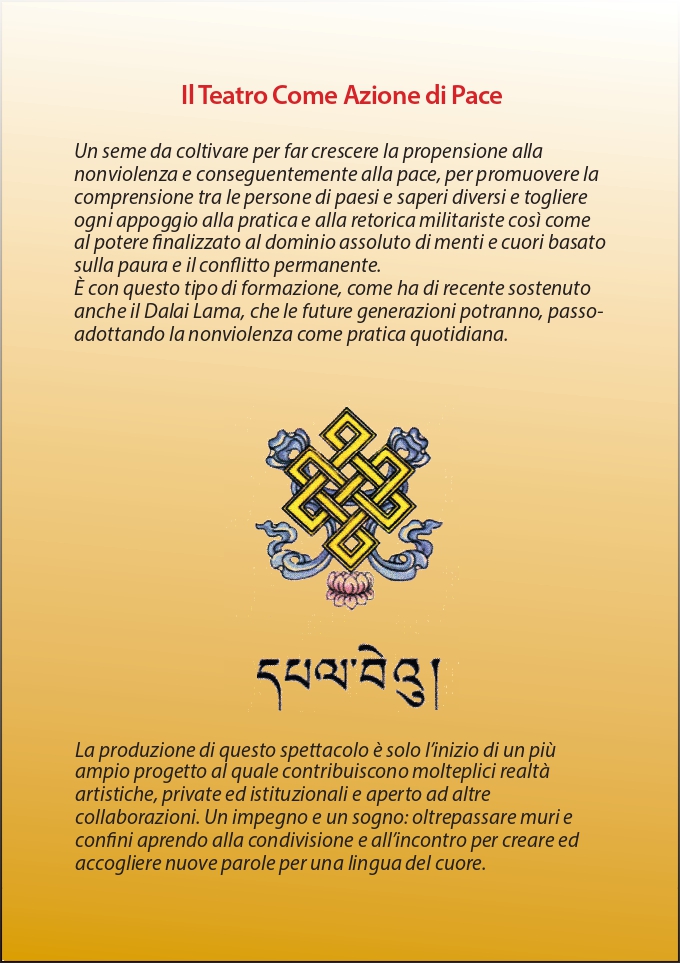 Il Teatro Come Azione di Pace

Un seme da coltivare per far crescere la propensione alla nonviolenza e conseguentemente alla pace, per promuovere la comprensione tra le persone di paesi e saperi diversi e togliere ogni appoggio alla pratica e alla retorica militariste così come al potere finalizzato al dominio assoluto di menti e cuori basato sulla paura e il conflitto permanente.
È con questo tipo di formazione, come ha di recente sostenuto anche il Dalai Lama, che le future generazioni potranno, passo-adottando la nonviolenza come pratica quotidiana.

དཔལ་བེའུ།

La produzione di questo spettacolo è solo l'inizio di un più ampio progetto al quale contribuiscono molteplici realtà artistiche, private ed istituzionali e aperto ad altre collaborazioni. Un impegno e un sogno: oltrepassare muri e confini aprendo alla condivisione e all'incontro per creare ed accogliere nuove parole per una lingua del cuore.